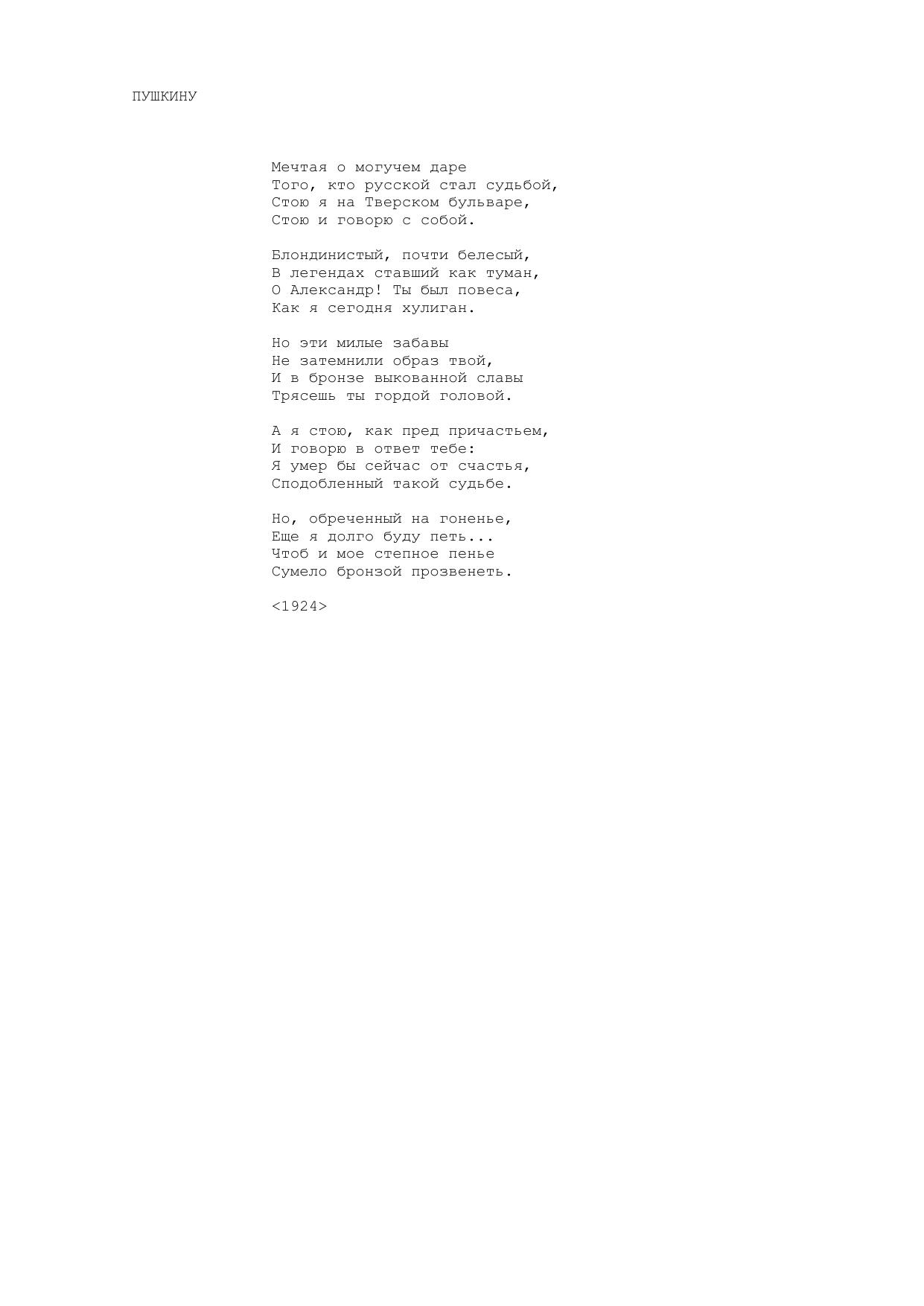 ПУШКИНУ

Мечтая о могучем даре
Того, кто русской стал судьбой,
Стою я на Тверском бульваре,
Стою и говорю с собой.

Блондинистый, почти белесый,
В легендах ставший как туман,
О Александр! Ты был повеса,
Как я сегодня хулиган.

Но эти милые забавы
Не затемнили образ твой,
И в бронзе выкованной славы
Трясешь ты гордой головой.

А я стою, как пред причастьем,
И говорю в ответ тебе:
Я умер бы сейчас от счастья,
Сподобленный такой судьбе.

Но, обреченный на гоненье,
Еще я долго буду петь...
Чтоб и мое степное пенье
Сумело бронзой прозвенеть.

<1924>